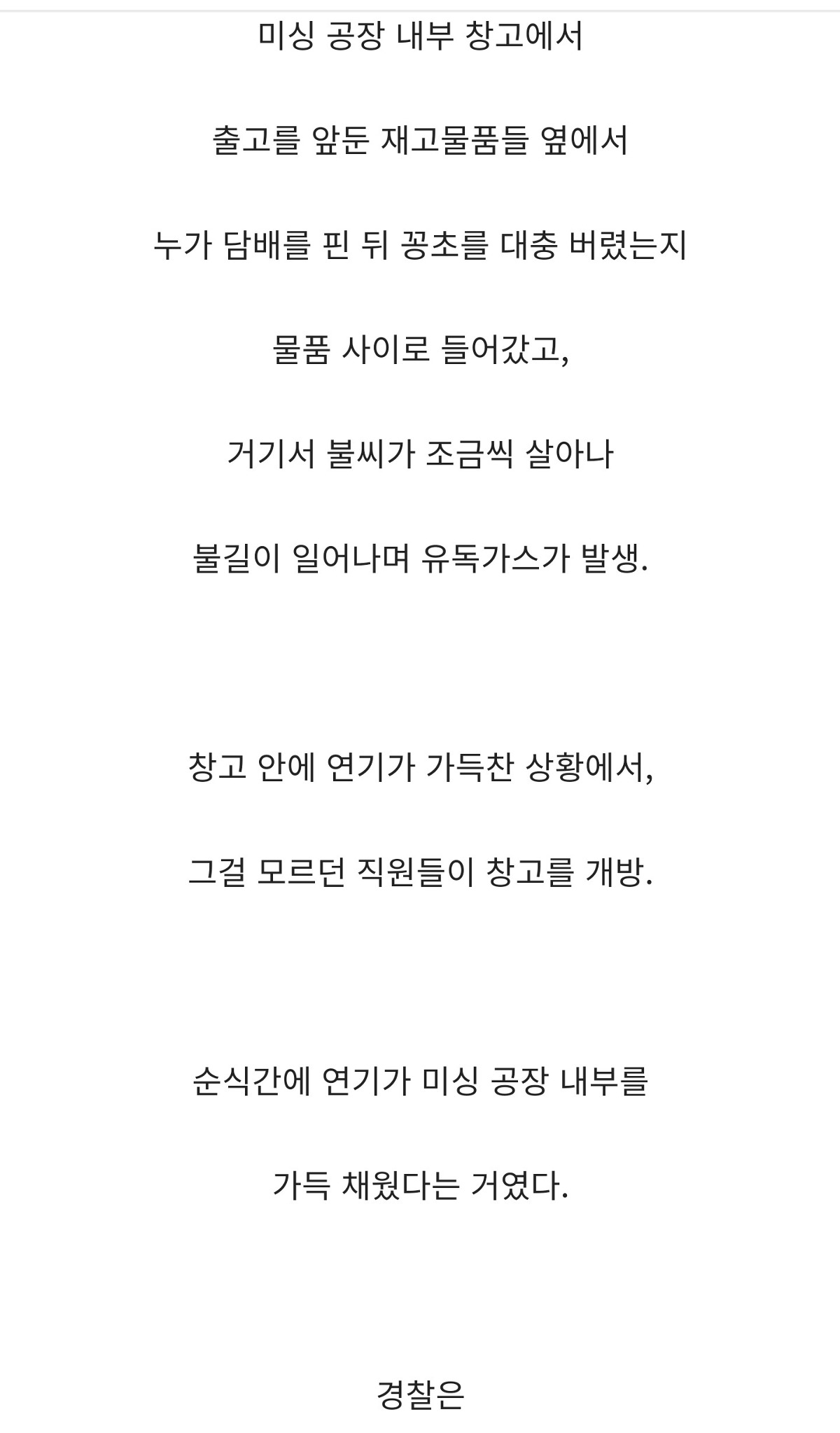 미싱 공장 내부 창고에서

출고를 앞둔 재고물품들 옆에서

누가 담배를 핀 뒤 꽁초를 대충 버렸는지

물품 사이로 들어갔고,

거기서 불씨가 조금씩 살아나

불길이 일어나며 유독가스가 발생.

창고 안에 연기가 가득찬 상황에서,

그걸 모르던 직원들이 창고를 개방.

순식간에 연기가 미싱 공장 내부를

가득 채웠다는 거였다.

경찰은